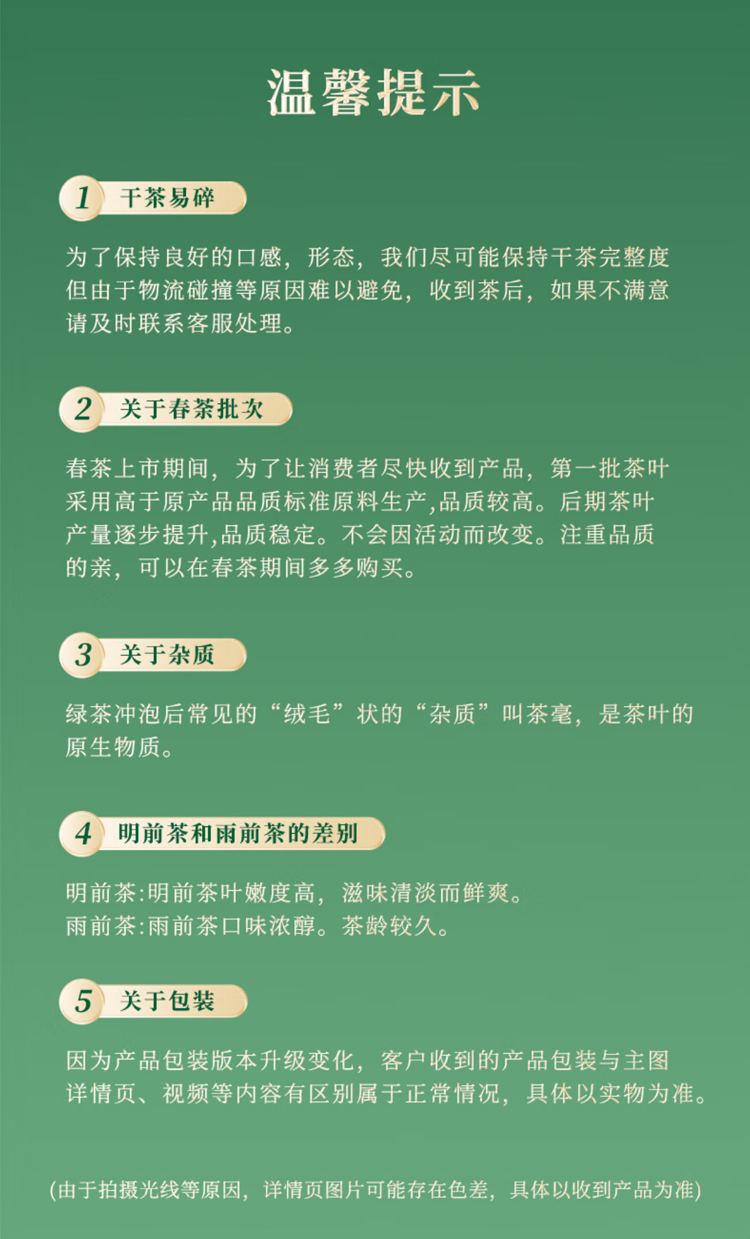 温馨提示

1 干茶易碎

为了保持良好的口感，形态，我们尽可能保持干茶完整度但由于物流碰撞等原因难以避免，收到茶后，如果不满意请及时联系客服处理。

2 关于春茶批次

春茶上市期间，为了让消费者尽快收到产品，第一批茶叶采用高于原产品品质标准原料生产,品质较高。后期茶叶产量逐步提升,品质稳定。不会因活动而改变。注重品质的亲，可以在春茶期间多多购买。

3 关于杂质

绿茶冲泡后常见的“绒毛”状的“杂质”叫茶毫，是茶叶的原生物质。

4 明前茶和雨前茶的差别

明前茶:明前茶叶嫩度高，滋味清淡而鲜爽。
雨前茶:雨前茶口味浓醇。茶龄较久。

5 关于包装

因为产品包装版本升级变化，客户收到的产品包装与主图详情页、视频等内容有区别属于正常情况，具体以实物为准。

(由于拍摄光线等原因，详情页图片可能存在色差，具体以收到产品为准)